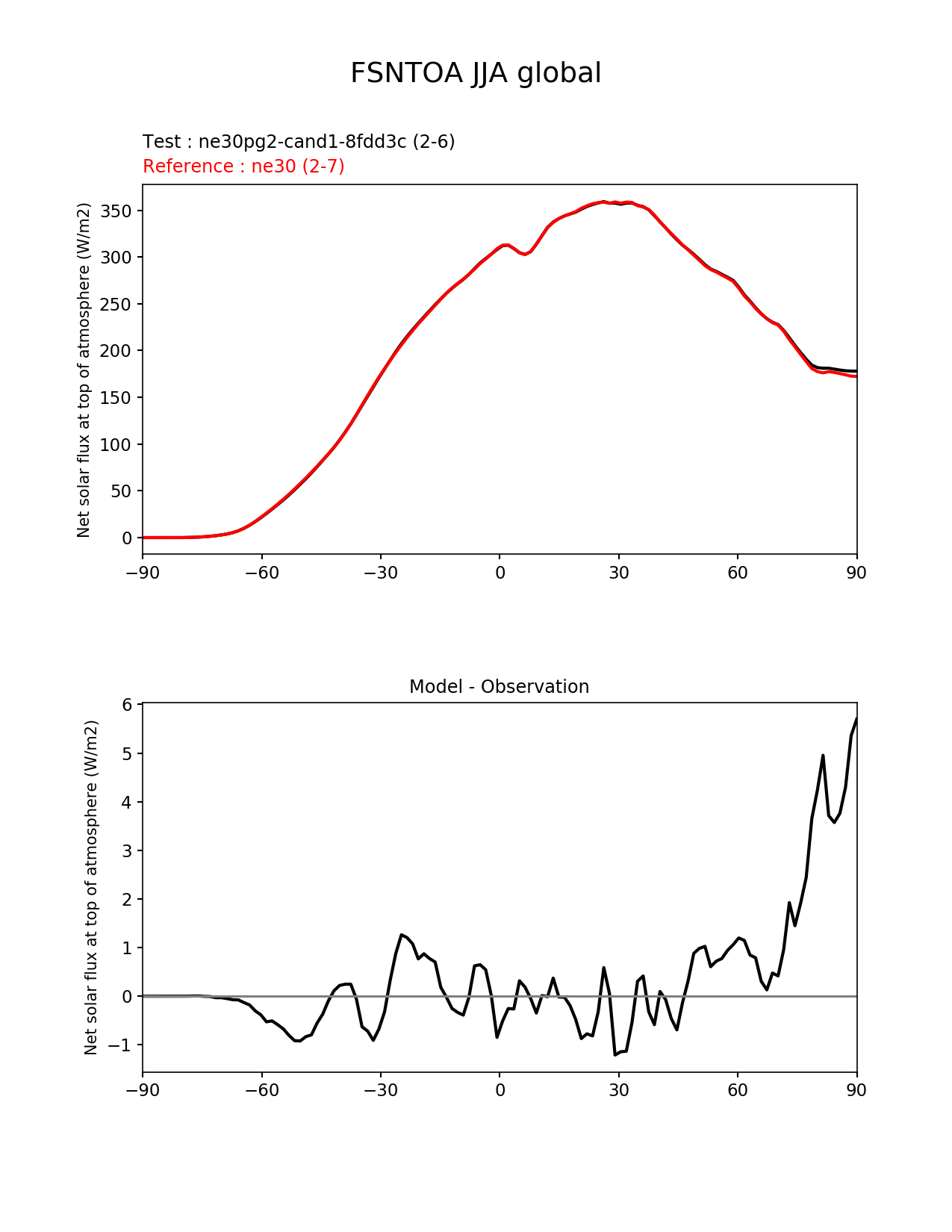 FSNTOA JJA global

Test : ne30pg2-cand1-8fdd3c (2-6)
Reference : ne30 (2-7)

Net solar flux at top of atmosphere (W/m2)

350
300
250
200
150
100
50
0

−90 −60 −30 0 30 60 90

Model - Observation

Net solar flux at top of atmosphere (W/m2)

6
5
4
3
2
1
0
−1

−90 −60 −30 0 30 60 90